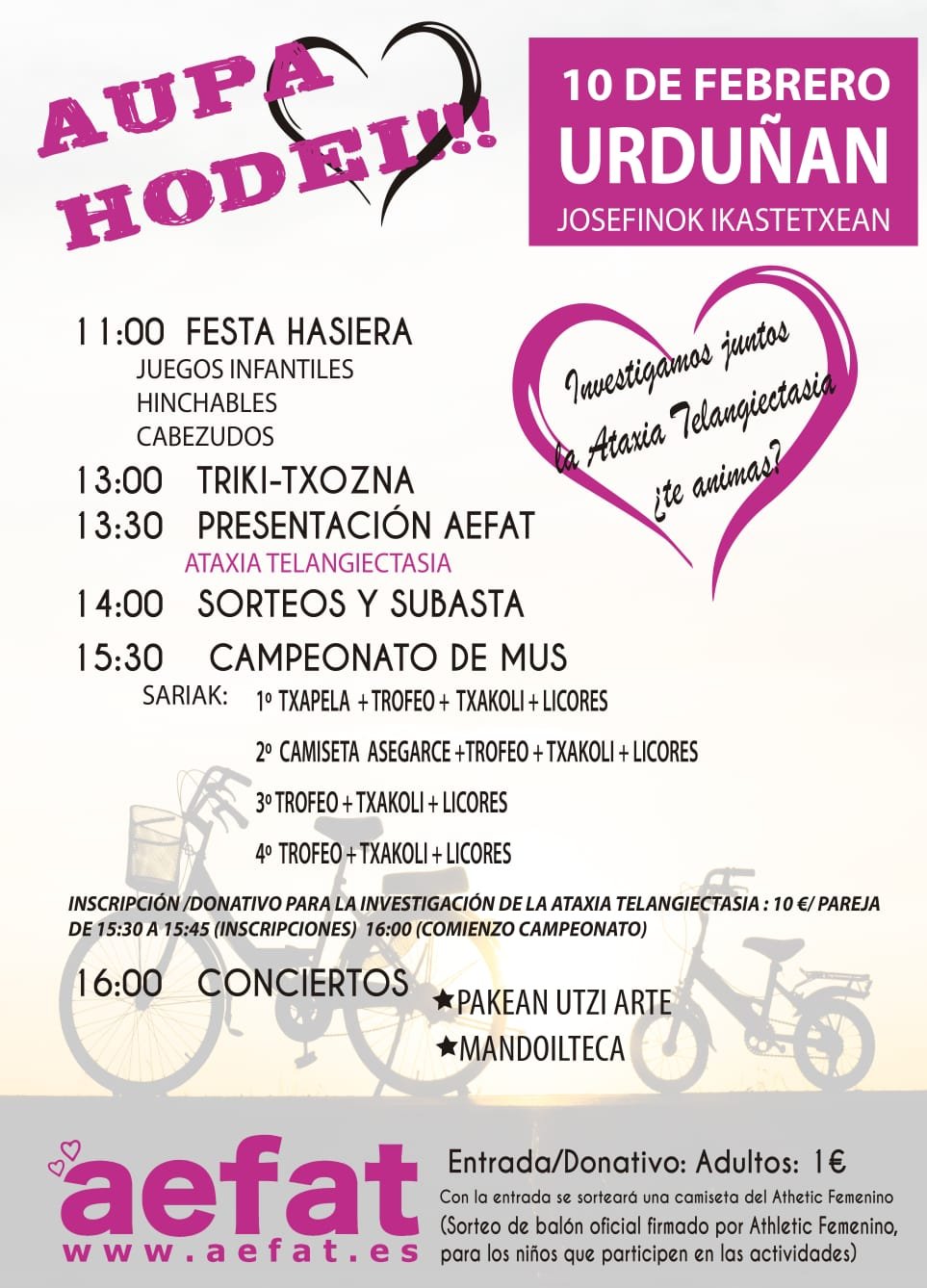 AUPA HODEI!!!

10 DE FEBRERO
URDUÑAN
JOSEFINOK IKASTETXEAN

Investigamos juntos la Ataxia Telangiectasia ¿te animas?

11:00 FESTA HASIERA
JUEGOS INFANTILES
HINCHABLES
CABEZUDOS
13:00 TRIKI-TXOZNA
13:30 PRESENTACIÓN AEFAT
ATAXIA TELANGIECTASIA
14:00 SORTEOS Y SUBASTA
15:30 CAMPEONATO DE MUS
SARIAK: 1º TXAPELA + TROFEO + TXAKOLI + LICORES
2º CAMISETA ASEGARCE + TROFEO + TXAKOLI + LICORES
3º TROFEO + TXAKOLI + LICORES
4º TROFEO + TXAKOLI + LICORES

INSCRIPCIÓN /DONATIVO PARA LA INVESTIGACIÓN DE LA ATAXIA TELANGIECTASIA : 10 €/ PAREJA DE 15:30 A 15:45 (INSCRIPCIONES) 16:00 (COMIENZO CAMPEONATO)

16:00 CONCIERTOS
★PAKEAN UTZI ARTE
★MANDOILTECA

aefat
www.aefat.es

Entrada/Donativo: Adultos: 1€
Con la entrada se sorteará una camiseta del Athetic Femenino
(Sorteo de balón oficial firmado por Athletic Femenino, para los niños que participen en las actividades)